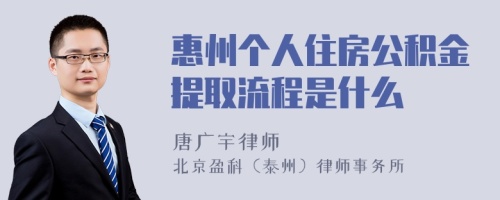 惠州个人住房公积金提取流程是什么

唐广宇律师
北京盈科（泰州）律师事务所